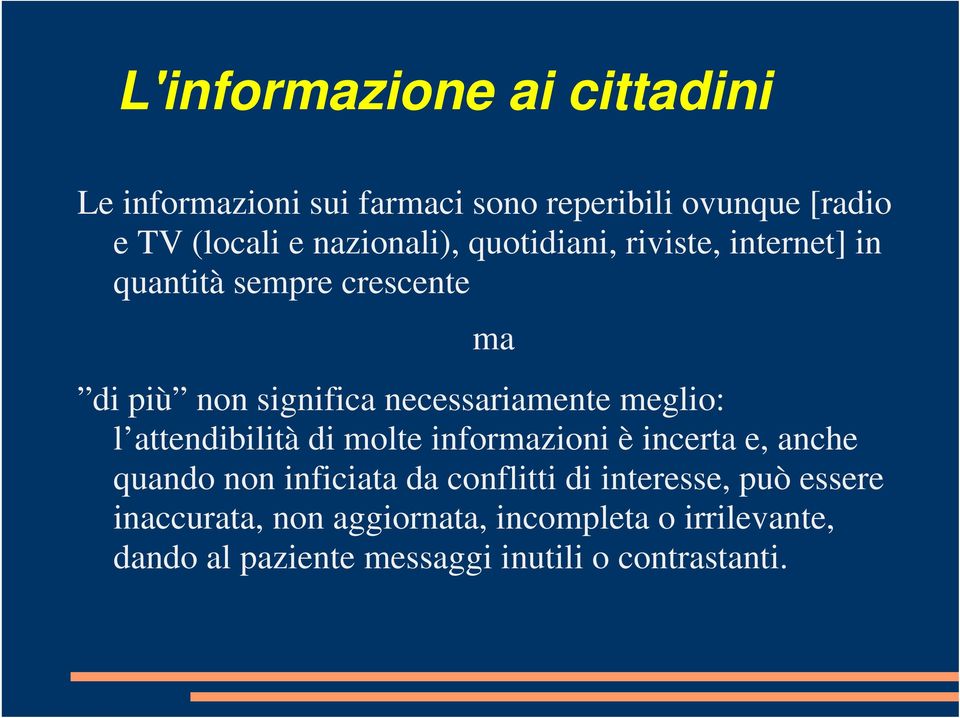 L'informazione ai cittadini

Le informazioni sui farmaci sono reperibili ovunque [radio e TV (locali e nazionali), quotidiani, riviste, internet] in quantità sempre crescente

ma

”di più” non significa necessariamente meglio: l’attendibilità di molte informazioni è incerta e, anche quando non inficiata da conflitti di interesse, può essere inaccurata, non aggiornata, incompleta o irrilevante, dando al paziente messaggi inutili o contrastanti.